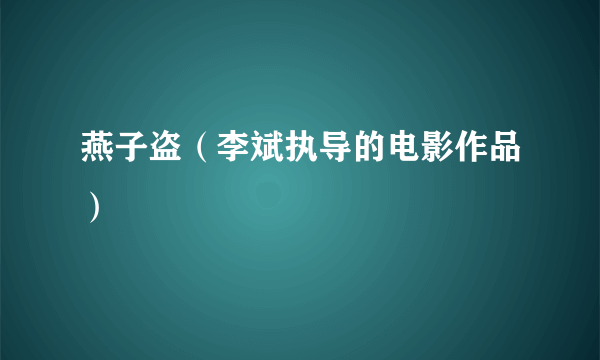 燕子盗（李斌执导的电影作品）